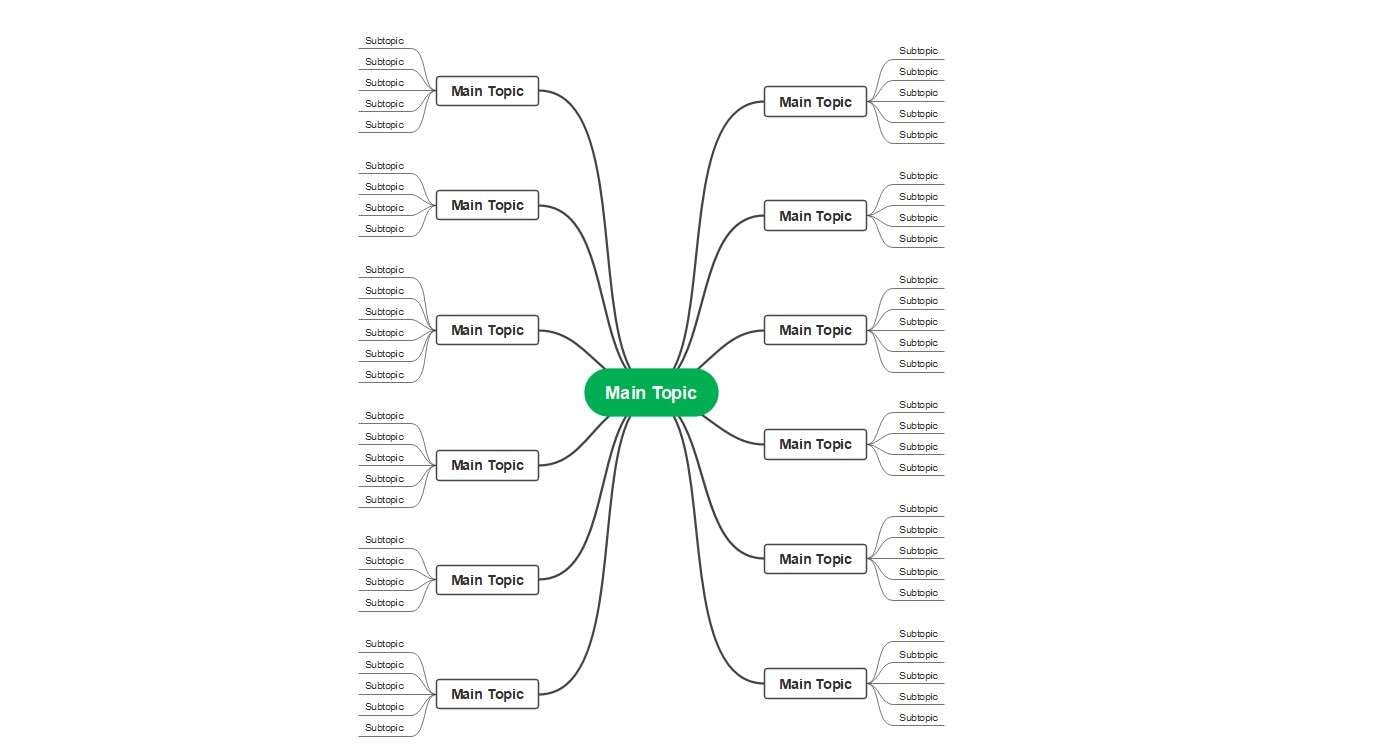 Main Topic

Main Topic
Subtopic
Subtopic
Subtopic
Subtopic
Subtopic

Main Topic
Subtopic
Subtopic
Subtopic
Subtopic

Main Topic
Subtopic
Subtopic
Subtopic
Subtopic
Subtopic
Subtopic

Main Topic
Subtopic
Subtopic
Subtopic
Subtopic
Subtopic

Main Topic
Subtopic
Subtopic
Subtopic
Subtopic

Main Topic
Subtopic
Subtopic
Subtopic
Subtopic
Subtopic

Main Topic
Subtopic
Subtopic
Subtopic
Subtopic
Subtopic

Main Topic
Subtopic
Subtopic
Subtopic
Subtopic

Main Topic
Subtopic
Subtopic
Subtopic
Subtopic
Subtopic

Main Topic
Subtopic
Subtopic
Subtopic
Subtopic

Main Topic
Subtopic
Subtopic
Subtopic
Subtopic
Subtopic

Main Topic
Subtopic
Subtopic
Subtopic
Subtopic
Subtopic